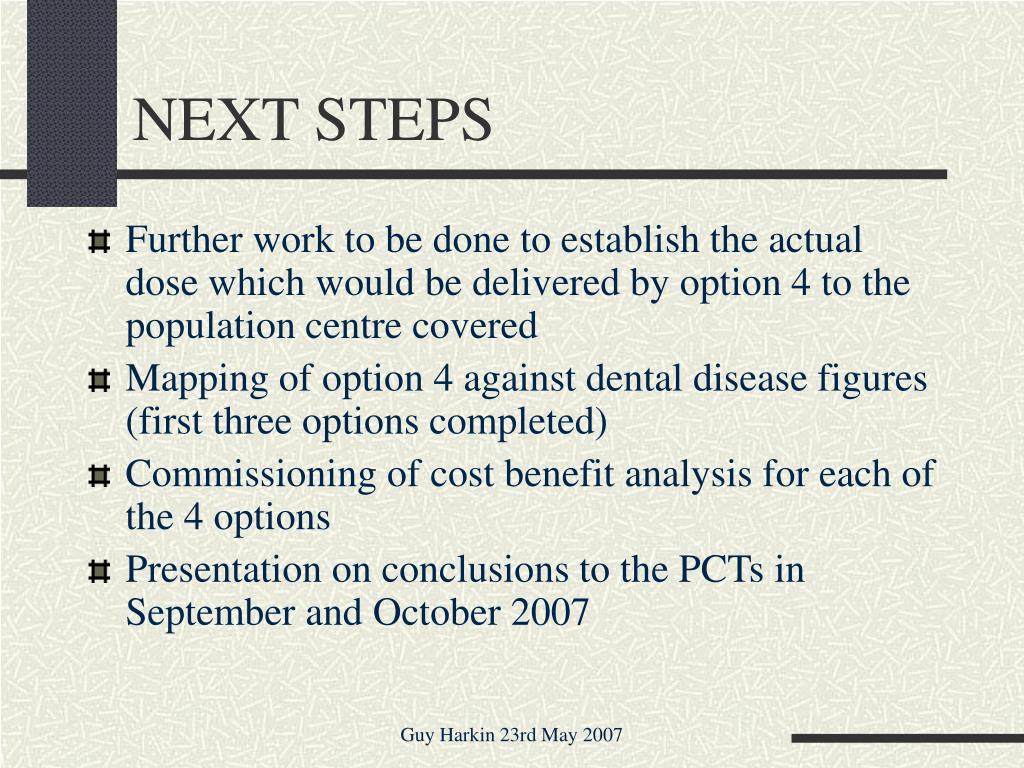 NEXT STEPS

Further work to be done to establish the actual dose which would be delivered by option 4 to the population centre covered

Mapping of option 4 against dental disease figures (first three options completed)

Commissioning of cost benefit analysis for each of the 4 options

Presentation on conclusions to the PCTs in September and October 2007

Guy Harkin 23rd May 2007